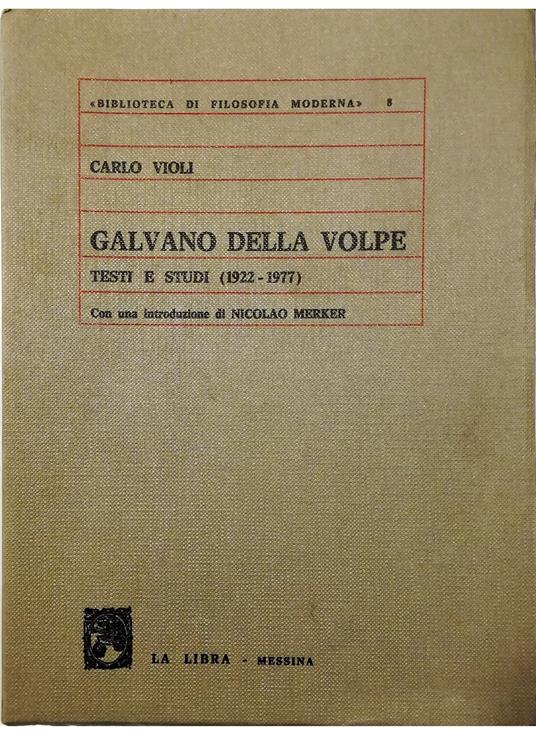 «BIBLIOTECA DI FILOSOFIA MODERNA» 8

CARLO VIOLI

GALVANO DELLA VOLPE

TESTI E STUDI (1922 - 1977)

Con una introduzione di NICOLAO MERKER

LA LIBRA - MESSINA